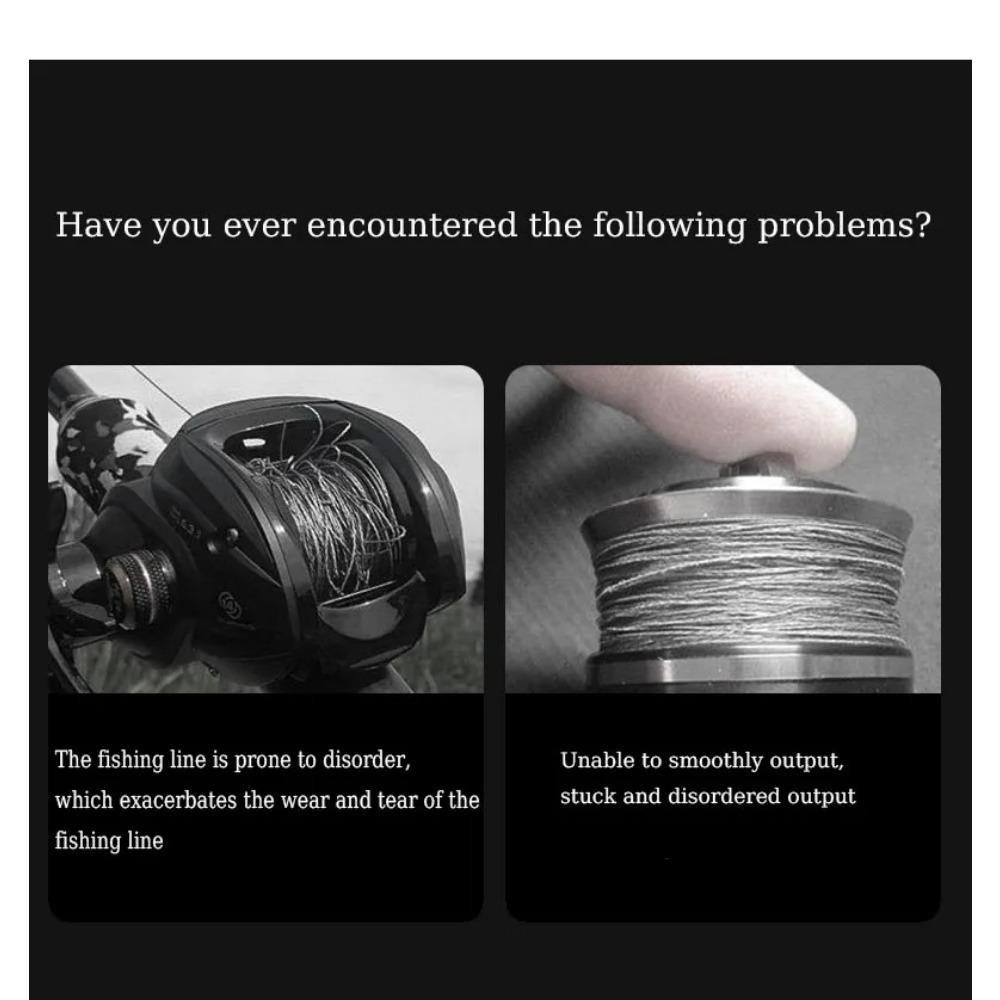 Have you ever encountered the following problems?

The fishing line is prone to disorder, which exacerbates the wear and tear of the fishing line

Unable to smoothly output, stuck and disordered output